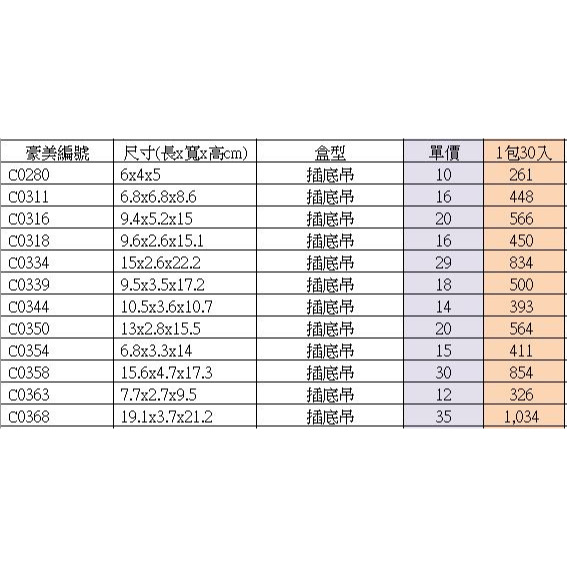 | 豪美編號 | 尺寸(長x寬x高cm) | 盒型 | 單價 | 1包30入 |
|---|---|---|---|---|
| C0280 | 6x4x5 | 插底吊 | 10 | 261 |
| C0311 | 6.8x6.8x8.6 | 插底吊 | 16 | 448 |
| C0316 | 9.4x5.2x15 | 插底吊 | 20 | 566 |
| C0318 | 9.6x2.6x15.1 | 插底吊 | 16 | 450 |
| C0334 | 15x2.6x22.2 | 插底吊 | 29 | 834 |
| C0339 | 9.5x3.5x17.2 | 插底吊 | 18 | 500 |
| C0344 | 10.5x3.6x10.7 | 插底吊 | 14 | 393 |
| C0350 | 13x2.8x15.5 | 插底吊 | 20 | 564 |
| C0354 | 6.8x3.3x14 | 插底吊 | 15 | 411 |
| C0358 | 15.6x4.7x17.3 | 插底吊 | 30 | 854 |
| C0363 | 7.7x2.7x9.5 | 插底吊 | 12 | 326 |
| C0368 | 19.1x3.7x21.2 | 插底吊 | 35 | 1,034 |